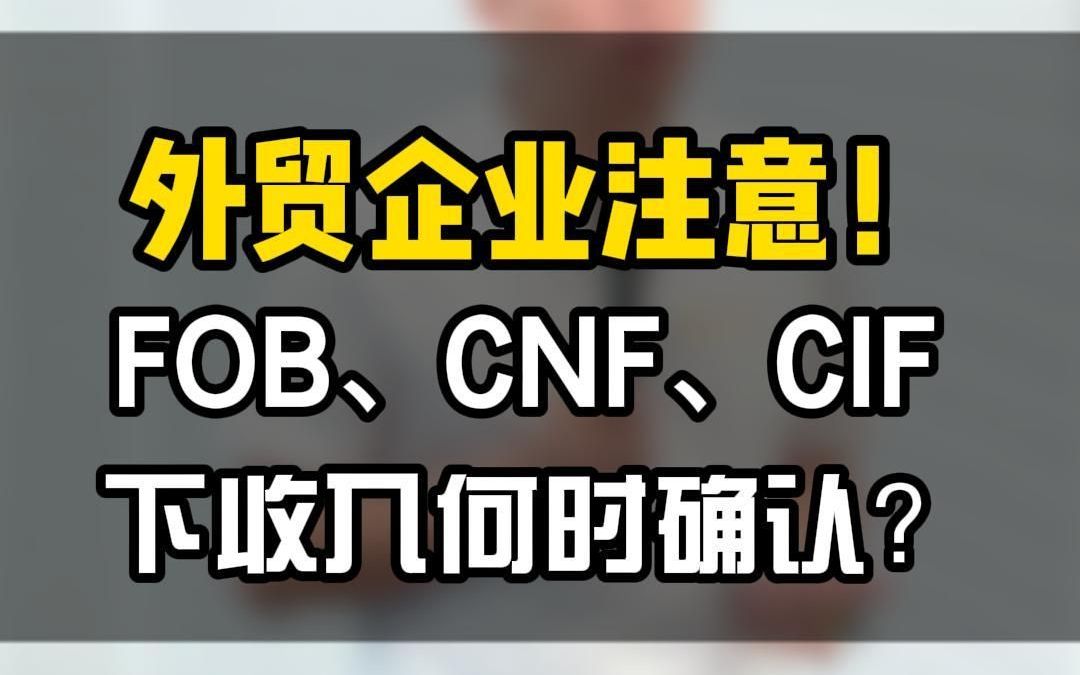 外贸企业注意！
FOB、CNF、CIF
下收入何时确认？